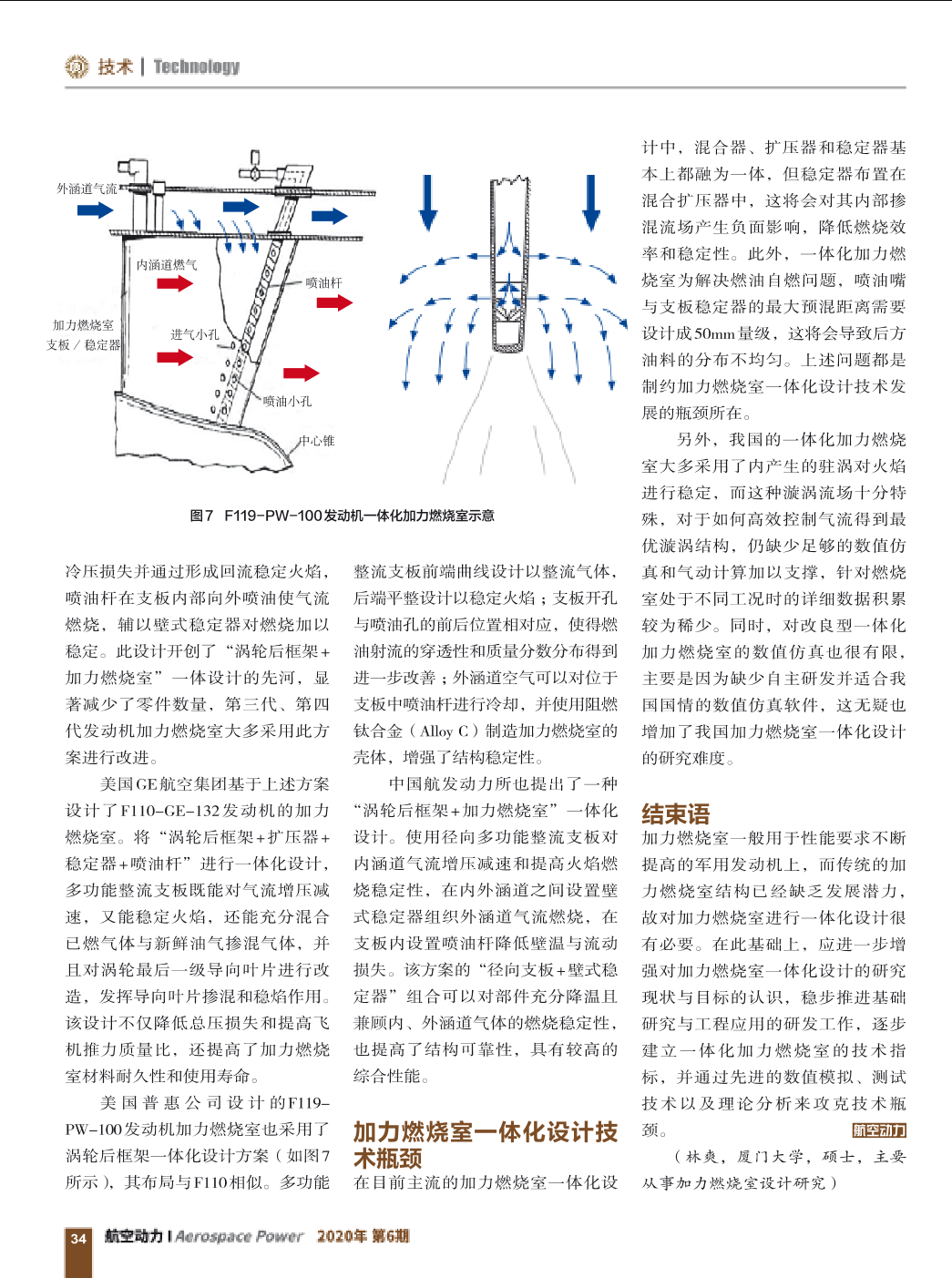 技术 | Technology

外涵道气流

内涵道燃气

喷油杆

加力燃烧室支板 / 稳定器

进气小孔

喷油小孔

中心锥

图7 F119-PW-100发动机一体化加力燃烧室示意

冷压损失并通过形成回流稳定火焰，喷油杆在支板内部向外喷油使气流燃烧，辅以壁式稳定器对燃烧加以稳定。此设计开创了“涡轮后框架+加力燃烧室”一体设计的先河，显著减少了零件数量，第三代、第四代发动机加力燃烧室大多采用此方案进行改进。

美国GE航空集团基于上述方案设计了F110-GE-132发动机的加力燃烧室。将“涡轮后框架+扩压器+稳定器+喷油杆”进行一体化设计，多功能整流支板既能对气流增压减速，又能稳定火焰，还能充分混合已燃气体与新鲜油气掺混气体，并且对涡轮最后一级导向叶片进行改造，发挥导向叶片掺混和稳焰作用。该设计不仅降低总压损失和提高飞机推力质量比，还提高了加力燃烧室材料耐久性和使用寿命。

美国普惠公司设计的F119-PW-100发动机加力燃烧室也采用了涡轮后框架一体化设计方案（如图7所示），其布局与F110相似。多功能整流支板前端曲线设计以整流气体，后端平整设计以稳定火焰；支板开孔与喷油孔的前后位置相对应，使得燃油射流的穿透性和质量分数分布得到进一步改善；外涵道空气可以对位于支板中喷油杆进行冷却，并使用阻燃钛合金（Alloy C）制造加力燃烧室的壳体，增强了结构稳定性。

中国航发动力所也提出了一种“涡轮后框架+加力燃烧室”一体化设计。使用径向多功能整流支板对内涵道气流增压减速和提高火焰燃烧稳定性，在内外涵道之间设置壁式稳定器组织外涵道气流燃烧，在支板内设置喷油杆降低壁温与流动损失。该方案的“径向支板+壁式稳定器”组合可以对部件充分降温且兼顾内、外涵道气体的燃烧稳定性，也提高了结构可靠性，具有较高的综合性能。

加力燃烧室一体化设计技术瓶颈

在目前主流的加力燃烧室一体化设计中，混合器、扩压器和稳定器基本上都融为一体，但稳定器布置在混合扩压器中，这将会对其内部掺混流场产生负面影响，降低燃烧效率和稳定性。此外，一体化加力燃烧室为解决燃油自燃问题，喷油嘴与支板稳定器的最大预混距离需要设计成50mm量级，这将会导致后方油料的分布不均匀。上述问题都是制约加力燃烧室一体化设计技术发展的瓶颈所在。

另外，我国的一体化加力燃烧室大多采用了内产生的驻涡对火焰进行稳定，而这种漩涡流场十分特殊，对于如何高效控制气流得到最优漩涡结构，仍缺少足够的数值仿真和气动计算加以支撑，针对燃烧室处于不同工况时的详细数据积累较为稀少。同时，对改良型一体化加力燃烧室的数值仿真也很有限，主要是因为缺少自主研发并适合我国国情的数值仿真软件，这无疑也增加了我国加力燃烧室一体化设计的研究难度。

结束语

加力燃烧室一般用于性能要求不断提高的军用发动机上，而传统的加力燃烧室结构已经缺乏发展潜力，故对加力燃烧室进行一体化设计很有必要。在此基础上，应进一步增强对加力燃烧室一体化设计的研究现状与目标的认识，稳步推进基础研究与工程应用的研发工作，逐步建立一体化加力燃烧室的技术指标，并通过先进的数值模拟、测试技术以及理论分析来攻克技术瓶颈。 航空动力

（林爽，厦门大学，硕士，主要从事加力燃烧室设计研究）

34 航空动力 | Aerospace Power 2020年 第6期